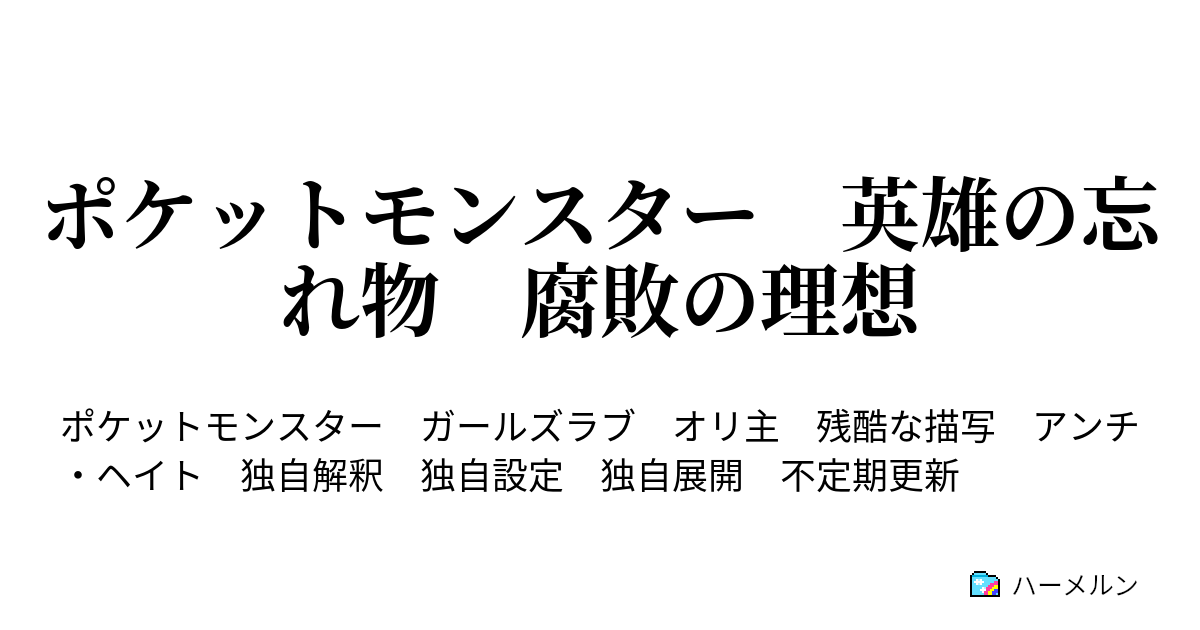 ポケットモンスター　英雄の忘れ物　腐敗の理想

ポケットモンスター　ガールズラブ　オリ主　残酷な描写　アンチ・ヘイト　独自解釈　独自設定　独自展開　不定期更新

ハーメルン